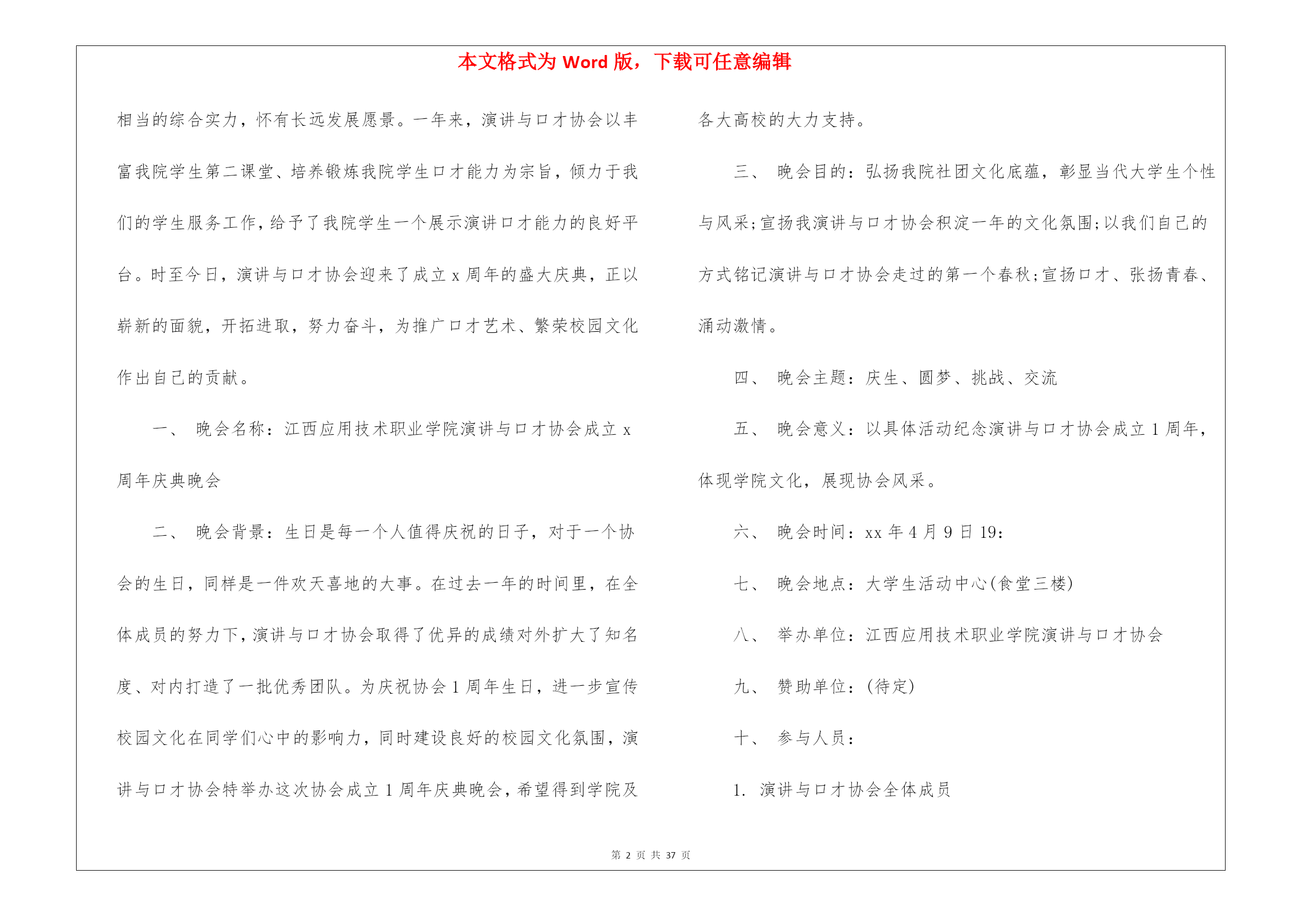 本文格式为 Word 版，下载可任意编辑

相当的综合实力，怀有长远发展愿景。一年来，演讲与口才协会以丰富我院学生第二课堂、培养锻炼我院学生口才能力为宗旨，倾力于我们的学生服务工作，给予了我院学生一个展示演讲口才能力的良好平台。时至今日，演讲与口才协会迎来了成立 x 周年的盛大庆典，正以崭新的面貌，开拓进取，努力奋斗，为推广口才艺术、繁荣校园文化作出自己的贡献。

一、 晚会名称：江西应用技术职业学院演讲与口才协会成立 x 周年庆典晚会

二、 晚会背景：生日是每一个人值得庆祝的日子，对于一个协会的生日，同样是一件欢天喜地的大事。在过去一年的时间里，在全体成员的努力下，演讲与口才协会取得了优异的成绩对外扩大了知名度、对内打造了一批优秀团队。为庆祝协会 1 周年生日，进一步宣传校园文化在同学们心中的影响力，同时建设良好的校园文化氛围，演讲与口才协会特举办这次协会成立 1 周年庆典晚会，希望得到学院及各大高校的大力支持。

三、 晚会目的：弘扬我院社团文化底蕴，彰显当代大学生个性与风采;宣扬我演讲与口才协会积淀一年的文化氛围;以我们自己的方式铭记演讲与口才协会走过的第一个春秋;宣扬口才、张扬青春、涌动激情。

四、 晚会主题：庆生、圆梦、挑战、交流

五、 晚会意义：以具体活动纪念演讲与口才协会成立 1 周年，体现学院文化，展现协会风采。

六、 晚会时间：xx 年 4 月 9 日 19：

七、 晚会地点：大学生活动中心(食堂三楼)

八、 举办单位：江西应用技术职业学院演讲与口才协会

九、 赞助单位：(待定)

十、 参与人员：

1. 演讲与口才协会全体成员

第 2 页 共 37 页